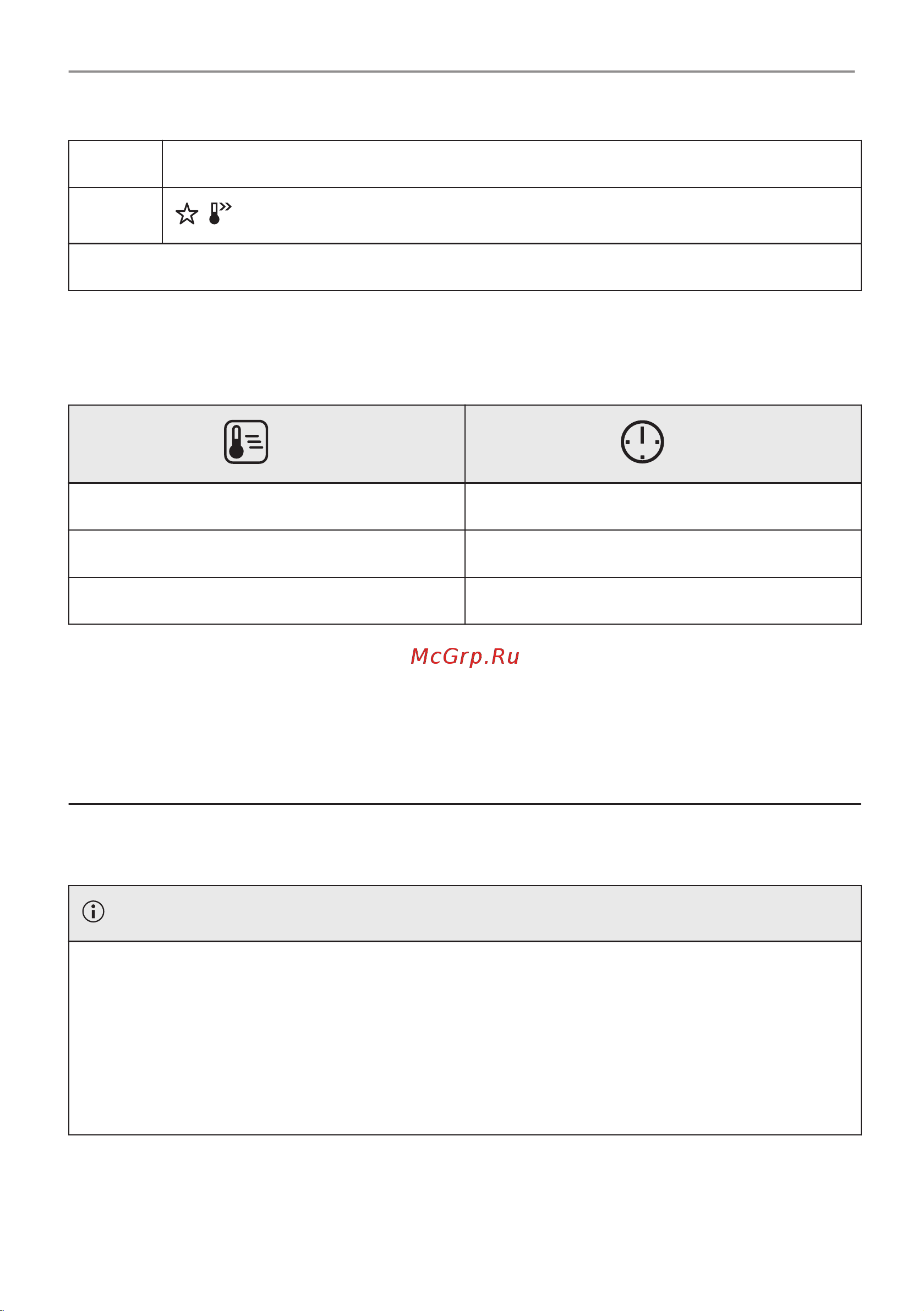 McGrp.Ru